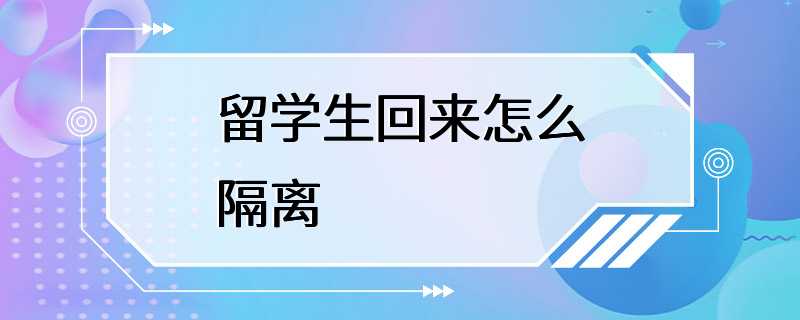 留学生回来怎么隔离